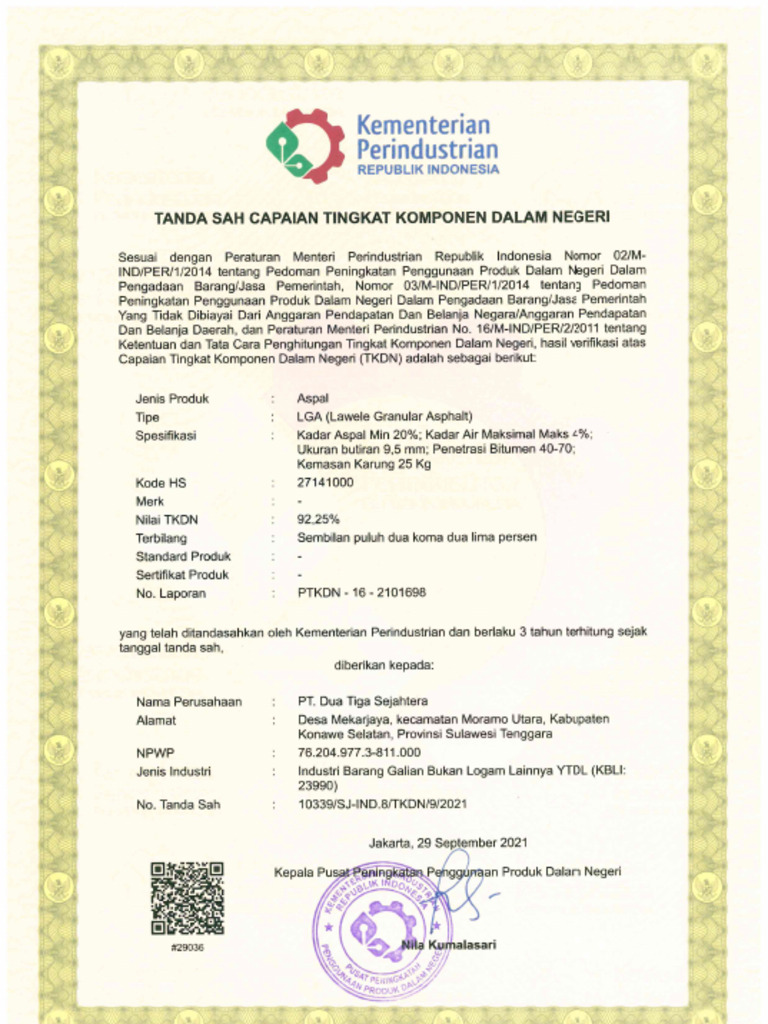 Kementerian Perindustrian
REPUBLIK INDONESIA

TANDA SAH CAPAIAN TINGKAT KOMPONEN DALAM NEGERI

Sesuai dengan Peraturan Menteri Perindustrian Republik Indonesia Nomor 02/M-IND/PER/1/2014 tentang Pedoman Peningkatan Penggunaan Produk Dalam Negeri Dalam Pengadaan Barang/Jasa Pemerintah, Nomor 03/M-IND/PER/1/2014 tentang Pedoman Peningkatan Penggunaan Produk Dalam Negeri Dalam Pengadaan Barang/Jasa Pemerintah Yang Tidak Dibiayai Dari Anggaran Pendapatan Dan Belanja Negara/Anggaran Pendapatan Dan Belanja Daerah, dan Peraturan Menteri Perindustrian No. 16/M-IND/PER/2/2011 tentang Ketentuan dan Tata Cara Penghitungan Tingkat Komponen Dalam Negeri, hasil verifikasi atas Capaian Tingkat Komponen Dalam Negeri (TKDN) adalah sebagai berikut:

| | | |
|---|---|---|
| Jenis Produk | : | Aspal |
| Tipe | : | LGA (Lawele Granular Asphalt) |
| Spesifikasi | : | Kadar Aspal Min 20%; Kadar Air Maksimal Maks 4%; Ukuran butiran 9,5 mm; Penetrasi Bitumen 40-70; Kemasan Karung 25 Kg |
| Kode HS | : | 27141000 |
| Merk | : | - |
| Nilai TKDN | : | 92,25% |
| Terbilang | : | Sembilan puluh dua koma dua lima persen |
| Standard Produk | : | - |
| Sertifikat Produk | : | - |
| No. Laporan | : | PTKDN - 16 - 2101698 |

yang telah ditandasahkan oleh Kementerian Perindustrian dan berlaku 3 tahun terhitung sejak tanggal tanda sah,

diberikan kepada:

| | | |
|---|---|---|
| Nama Perusahaan | : | PT. Dua Tiga Sejahtera |
| Alamat | : | Desa Mekarjaya, kecamatan Moramo Utara, Kabupaten Konawe Selatan, Provinsi Sulawesi Tenggara |
| NPWP | : | 76.204.977.3-811.000 |
| Jenis Industri | : | Industri Barang Galian Bukan Logam Lainnya YTDL (KBLI: 23990) |
| No. Tanda Sah | : | 10339/SJ-IND.8/TKDN/9/2021 |

Jakarta, 29 September 2021

Kepala Pusat Peningkatan Penggunaan Produk Dalam Negeri

KEMENTERIAN PERINDUSTRIAN REPUBLIK INDONESIA
PUSAT PENINGKATAN PENGGUNAAN PRODUK DALAM NEGERI

Nila Kumalasari

#29036